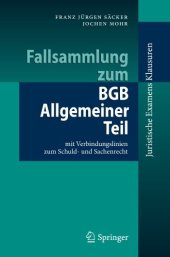 FRANZ JÜRGEN SÄCKER
JOCHEN MOHR

Fallsammlung zum BGB Allgemeiner Teil

mit Verbindungslinien zum Schuld- und Sachenrecht

Juristische Examens Klausuren

Springer